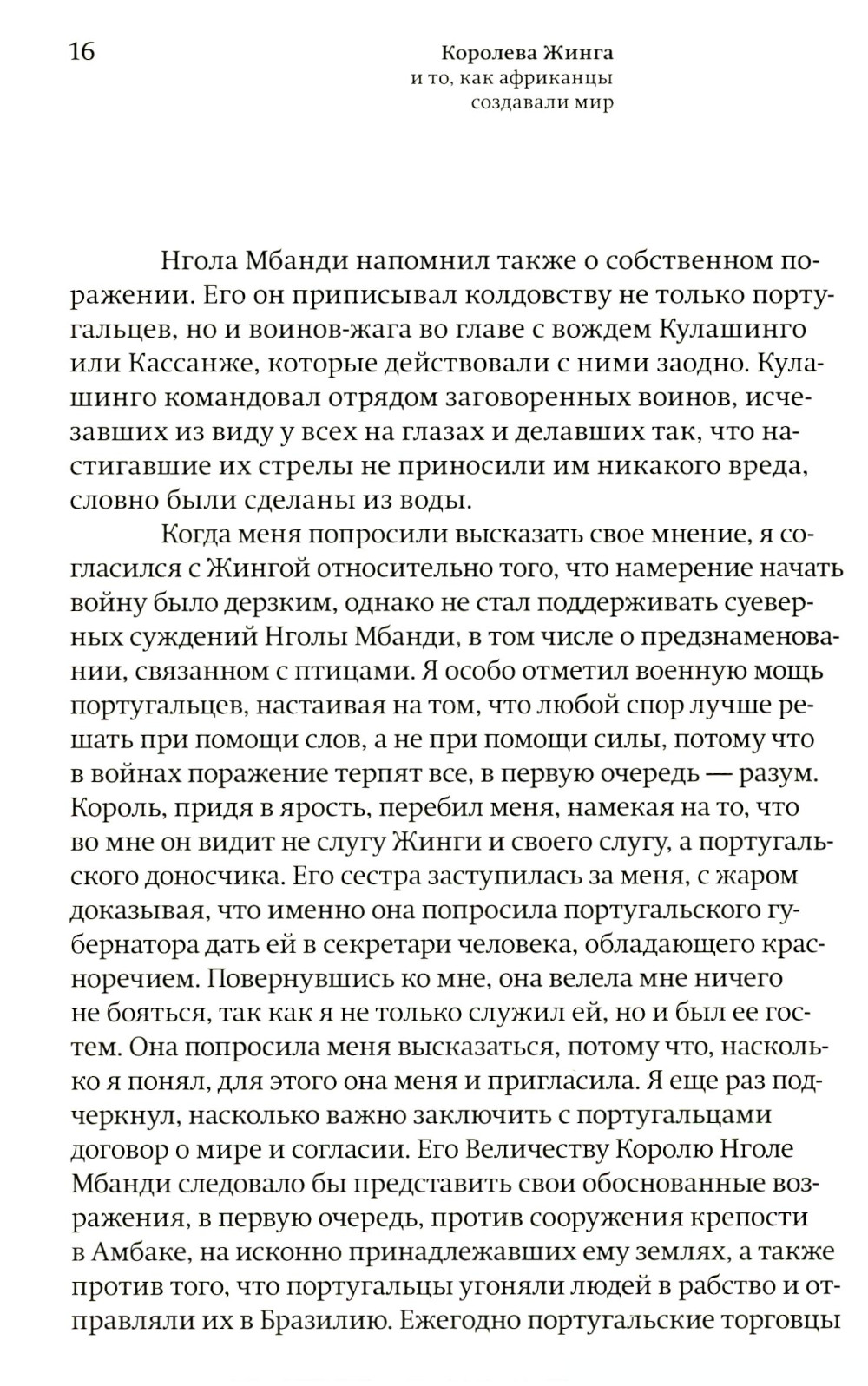 16

Королева Жинга и то, как африканцы создавали мир

Нгола Мбанди напомнил также о собственном поражении. Его он приписывал колдовству не только португальцев, но и воинов-жага во главе с вождем Кулашинго или Кассанже, которые действовали с ними заодно. Кулашинго командовал отрядом заговоренных воинов, исчезавших из виду у всех на глазах и делавших так, что настигавшие их стрелы не приносили им никакого вреда, словно были сделаны из воды.

Когда меня попросили высказать свое мнение, я согласился с Жингой относительно того, что намерение начать войну было дерзким, однако не стал поддерживать суеверных суждений Нголы Мбанди, в том числе о предзнаменовании, связанном с птицами. Я особо отметил военную мощь португальцев, настаивая на том, что любой спор лучше решать при помощи слов, а не при помощи силы, потому что в войнах поражение терпят все, в первую очередь — разум. Король, придя в ярость, перебил меня, намекая на то, что во мне он видит не слугу Жинги и своего слугу, а португальского доносчика. Его сестра заступилась за меня, с жаром доказывая, что именно она попросила португальского губернатора дать ей в секретари человека, обладающего красноречием. Повернувшись ко мне, она велела мне ничего не бояться, так как я не только служил ей, но и был ее гостем. Она попросила меня высказаться, потому что, насколько я понял, для этого она меня и пригласила. Я еще раз подчеркнул, насколько важно заключить с португальцами договор о мире и согласии. Его Величеству Королю Нголе Мбанди следовало бы представить свои обоснованные возражения, в первую очередь, против сооружения крепости в Амбаке, на исконно принадлежавших ему землях, а также против того, что португальцы угоняли людей в рабство и отправляли их в Бразилию. Ежегодно португальские торговцы